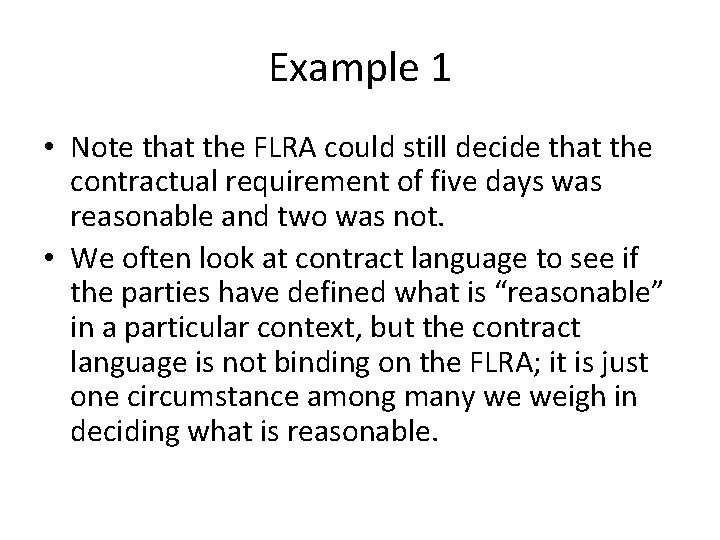 Example 1

• Note that the FLRA could still decide that the contractual requirement of five days was reasonable and two was not.
• We often look at contract language to see if the parties have defined what is “reasonable” in a particular context, but the contract language is not binding on the FLRA; it is just one circumstance among many we weigh in deciding what is reasonable.